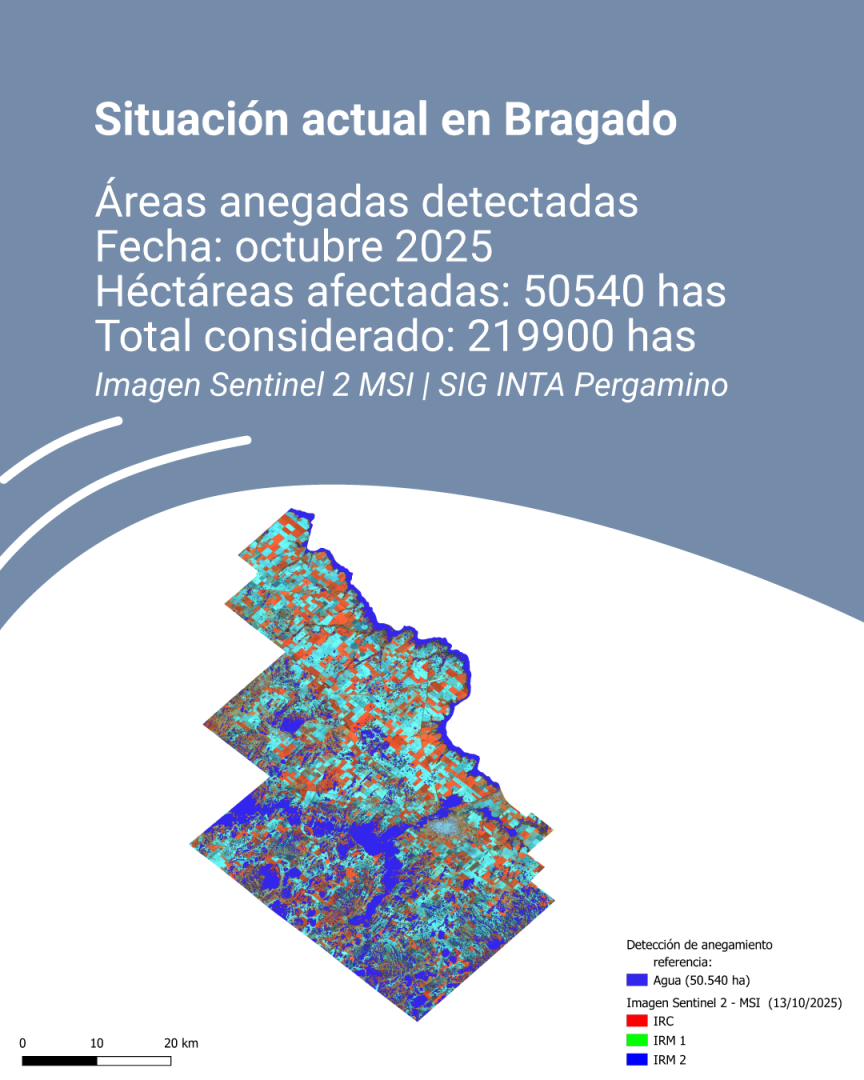 Situación actual en Bragado

Áreas anegadas detectadas
Fecha: octubre 2025
Héctáreas afectadas: 50540 has
Total considerado: 219900 has

Imagen Sentinel 2 MSI | SIG INTA Pergamino

Detección de anegamiento
referencia:
Agua (50.540 ha)
Imagen Sentinel 2 - MSI (13/10/2025)
IRC
IRM 1
IRM 2

0 10 20 km